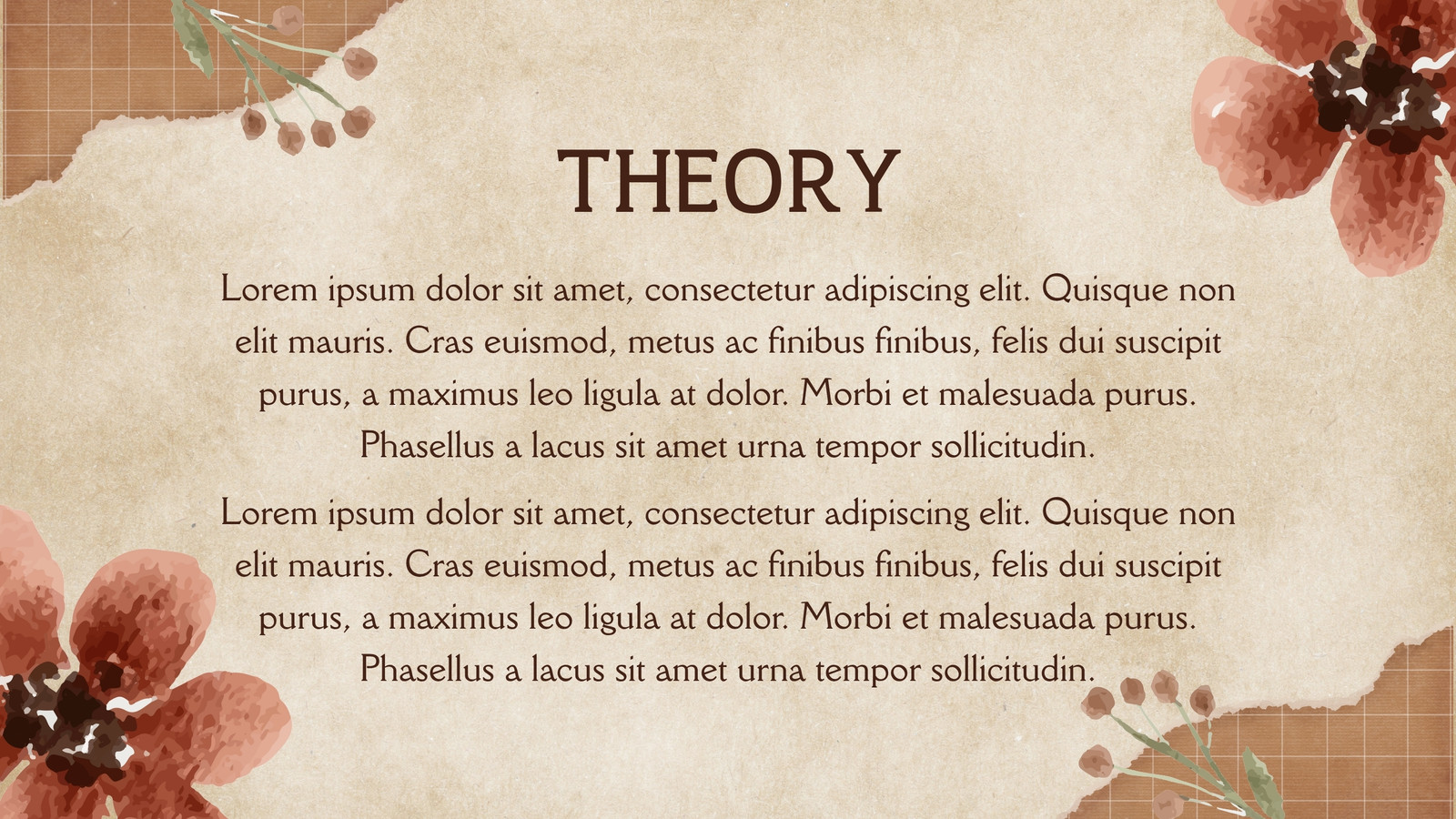 THEORY

Lorem ipsum dolor sit amet, consectetur adipiscing elit. Quisque non elit mauris. Cras euismod, metus ac finibus finibus, felis dui suscipit purus, a maximus leo ligula at dolor. Morbi et malesuada purus. Phasellus a lacus sit amet urna tempor sollicitudin.

Lorem ipsum dolor sit amet, consectetur adipiscing elit. Quisque non elit mauris. Cras euismod, metus ac finibus finibus, felis dui suscipit purus, a maximus leo ligula at dolor. Morbi et malesuada purus. Phasellus a lacus sit amet urna tempor sollicitudin.